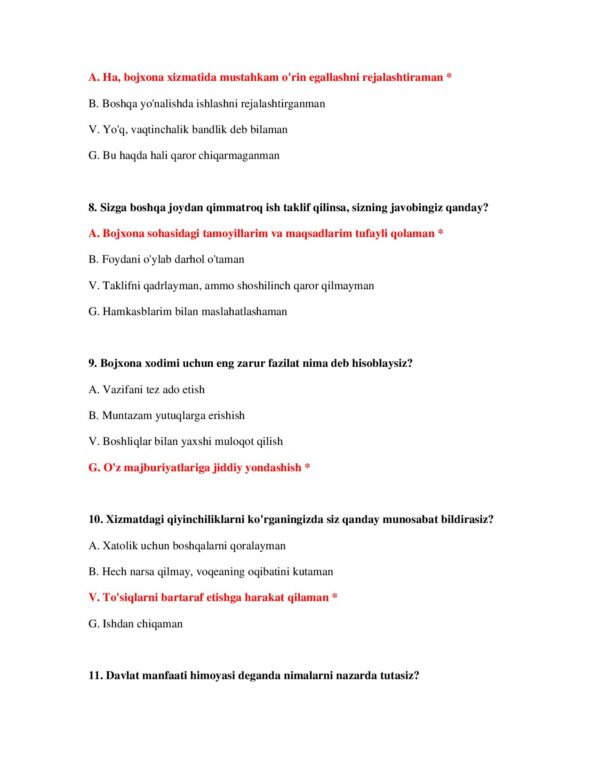 A. Ha, bojxona xizmatida mustahkam o'rin egallashni rejalashtiraman *

B. Boshqa yo'nalishda ishlashni rejalashtirganman

V. Yo'q, vaqtinchalik bandlik deb bilaman

G. Bu haqda hali qaror chiqarmaganman

8. Sizga boshqa joydan qimmatroq ish taklif qilinsa, sizning javobingiz qanday?

A. Bojxona sohasidagi tamoyillarim va maqsadlarim tufayli qolaman *

B. Foydani o'ylab darhol o'taman

V. Taklifni qadrlayman, ammo shoshilinch qaror qilmayman

G. Hamkasblarim bilan maslahatlashaman

9. Bojxona xodimi uchun eng zarur fazilat nima deb hisoblaysiz?

A. Vazifani tez ado etish

B. Muntazam yutuqlarga erishish

V. Boshliqlar bilan yaxshi muloqot qilish

G. O'z majburiyatlariga jiddiy yondashish *

10. Xizmatdagi qiyinchiliklarni ko'rganingizda siz qanday munosabat bildirasiz?

A. Xatolik uchun boshqalarni qoralayman

B. Hech narsa qilmay, voqeaning oqibatini kutaman

V. To'siqlarni bartaraf etishga harakat qilaman *

G. Ishdan chiqaman

11. Davlat manfaati himoyasi deganda nimalarni nazarda tutasiz?